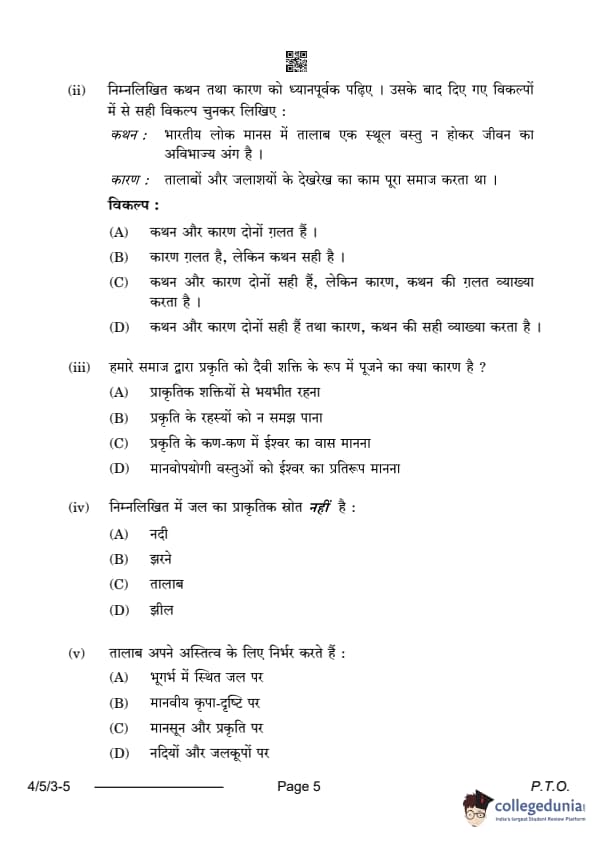 (ii) निम्नलिखित कथन तथा कारण को ध्यानपूर्वक पढ़िए । उसके बाद दिए गए विकल्पों में से सही विकल्प चुनकर लिखिए :

कथन : भारतीय लोक मानस में तालाब एक स्थूल वस्तु न होकर जीवन का अविभाज्य अंग है ।

कारण : तालाबों और जलाशयों के देखरेख का काम पूरा समाज करता था ।

विकल्प :

(A) कथन और कारण दोनों ग़लत हैं ।

(B) कारण ग़लत है, लेकिन कथन सही है ।

(C) कथन और कारण दोनों सही हैं, लेकिन कारण, कथन की ग़लत व्याख्या करता है ।

(D) कथन और कारण दोनों सही हैं तथा कारण, कथन की सही व्याख्या करता है ।

(iii) हमारे समाज द्वारा प्रकृति को दैवी शक्ति के रूप में पूजने का क्या कारण है ?

(A) प्राकृतिक शक्तियों से भयभीत रहना

(B) प्रकृति के रहस्यों को न समझ पाना

(C) प्रकृति के कण-कण में ईश्वर का वास मानना

(D) मानवोपयोगी वस्तुओं को ईश्वर का प्रतिरूप मानना

(iv) निम्नलिखित में जल का प्राकृतिक स्रोत नहीं है :

(A) नदी

(B) झरने

(C) तालाब

(D) झील

(v) तालाब अपने अस्तित्व के लिए निर्भर करते हैं :

(A) भूगर्भ में स्थित जल पर

(B) मानवीय कृपा-दृष्टि पर

(C) मानसून और प्रकृति पर

(D) नदियों और जलकूपों पर

4/5/3-5 Page 5 P.T.O.

collegedunia India's largest Student Review Platform